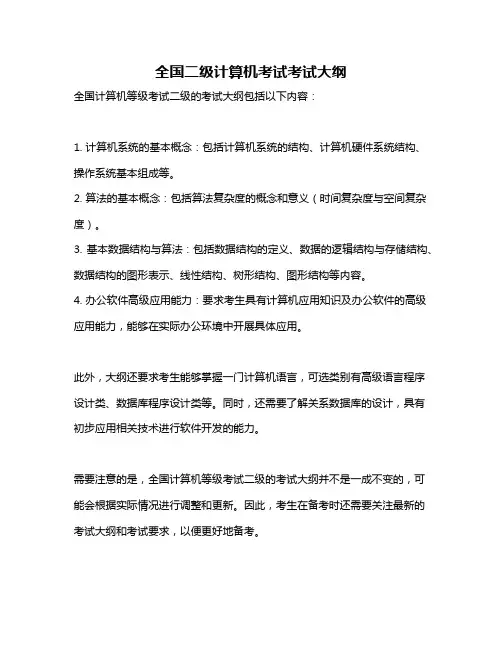 全国二级计算机考试考试大纲

全国计算机等级考试二级的考试大纲包括以下内容：

1. 计算机系统的基本概念：包括计算机系统的结构、计算机硬件系统结构、操作系统基本组成等。
2. 算法的基本概念：包括算法复杂度的概念和意义（时间复杂度与空间复杂度）。
3. 基本数据结构与算法：包括数据结构的定义、数据的逻辑结构与存储结构、数据结构的图形表示、线性结构、树形结构、图形结构等内容。
4. 办公软件高级应用能力：要求考生具有计算机应用知识及办公软件的高级应用能力，能够在实际办公环境中开展具体应用。

此外，大纲还要求考生能够掌握一门计算机语言，可选类别有高级语言程序设计类、数据库程序设计类等。同时，还需要了解关系数据库的设计，具有初步应用相关技术进行软件开发的能力。

需要注意的是，全国计算机等级考试二级的考试大纲并不是一成不变的，可能会根据实际情况进行调整和更新。因此，考生在备考时还需要关注最新的考试大纲和考试要求，以便更好地备考。